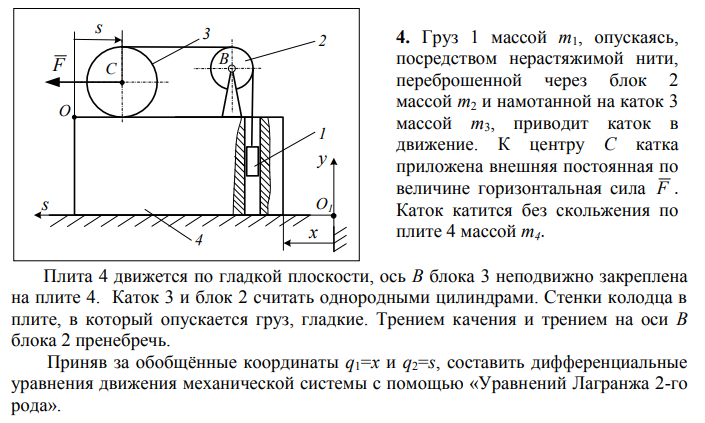 s
3
2
$\overline{F}$
C
B
O
1
y
s
$O_1$
4
x

4. Груз 1 массой $m_1$, опускаясь, посредством нерастяжимой нити, переброшенной через блок 2 массой $m_2$ и намотанной на каток 3 массой $m_3$, приводит каток в движение. К центру C катка приложена внешняя постоянная по величине горизонтальная сила $\overline{F}$. Каток катится без скольжения по плите 4 массой $m_4$.

Плита 4 движется по гладкой плоскости, ось B блока 3 неподвижно закреплена на плите 4. Каток 3 и блок 2 считать однородными цилиндрами. Стенки колодца в плите, в который опускается груз, гладкие. Трением качения и трением на оси B блока 2 пренебречь.

Приняв за обобщённые координаты $q_1=x$ и $q_2=s$, составить дифференциальные уравнения движения механической системы с помощью «Уравнений Лагранжа 2-го рода».